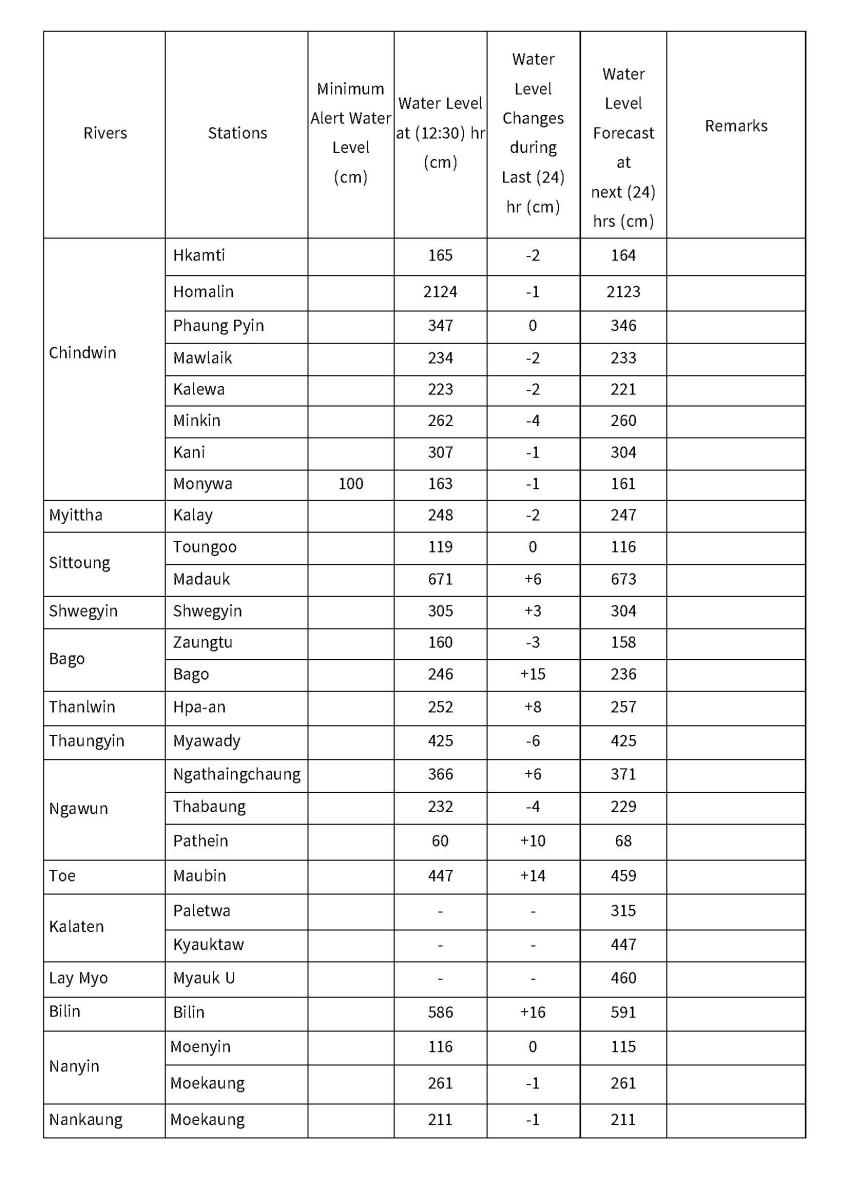 | Rivers | Stations | Minimum Alert Water Level (cm) | Water Level at (12:30) hr (cm) | Water Level Changes during Last (24) hr (cm) | Water Level Forecast at next (24) hrs (cm) | Remarks |
|---|---|---|---|---|---|---|
| Chindwin | Hkamti | | 165 | -2 | 164 | |
| | Homalin | | 2124 | -1 | 2123 | |
| | Phaung Pyin | | 347 | 0 | 346 | |
| | Mawlaik | | 234 | -2 | 233 | |
| | Kalewa | | 223 | -2 | 221 | |
| | Minkin | | 262 | -4 | 260 | |
| | Kani | | 307 | -1 | 304 | |
| | Monywa | 100 | 163 | -1 | 161 | |
| Myittha | Kalay | | 248 | -2 | 247 | |
| Sittoung | Toungoo | | 119 | 0 | 116 | |
| | Madauk | | 671 | +6 | 673 | |
| Shwegyin | Shwegyin | | 305 | +3 | 304 | |
| Bago | Zaungtu | | 160 | -3 | 158 | |
| | Bago | | 246 | +15 | 236 | |
| Thanlwin | Hpa-an | | 252 | +8 | 257 | |
| Thaungyin | Myawady | | 425 | -6 | 425 | |
| Ngawun | Ngathaingchaung | | 366 | +6 | 371 | |
| | Thabaung | | 232 | -4 | 229 | |
| | Pathein | | 60 | +10 | 68 | |
| Toe | Maubin | | 447 | +14 | 459 | |
| Kalaten | Paletwa | | - | - | 315 | |
| | Kyauktaw | | - | - | 447 | |
| Lay Myo | Myauk U | | - | - | 460 | |
| Bilin | Bilin | | 586 | +16 | 591 | |
| Nanyin | Moenyin | | 116 | 0 | 115 | |
| | Moekaung | | 261 | -1 | 261 | |
| Nankaung | Moekaung | | 211 | -1 | 211 | |